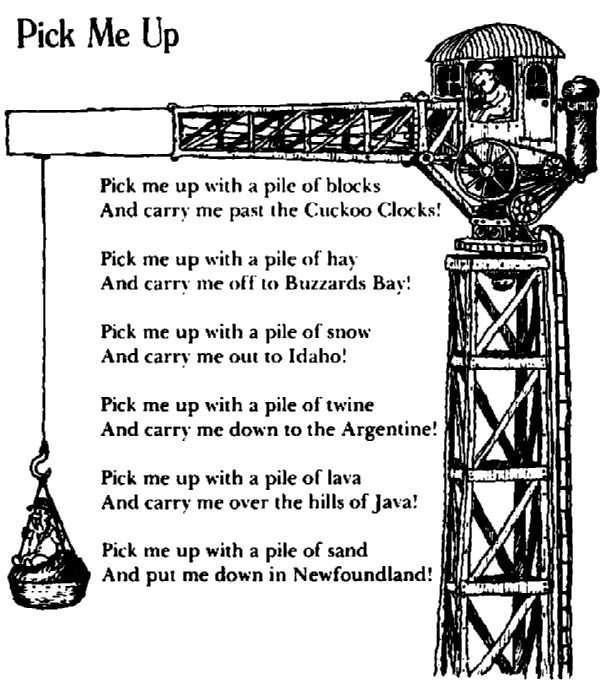 Pick Me Up

Pick me up with a pile of blocks
And carry me past the Cuckoo Clocks!

Pick me up with a pile of hay
And carry me off to Buzzards Bay!

Pick me up with a pile of snow
And carry me out to Idaho!

Pick me up with a pile of twine
And carry me down to the Argentine!

Pick me up with a pile of lava
And carry me over the hills of Java!

Pick me up with a pile of sand
And put me down in Newfoundland!